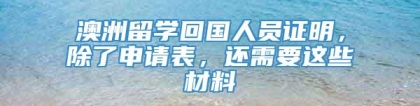 澳洲留学回国人员证明，除了申请表，还需要这些材料